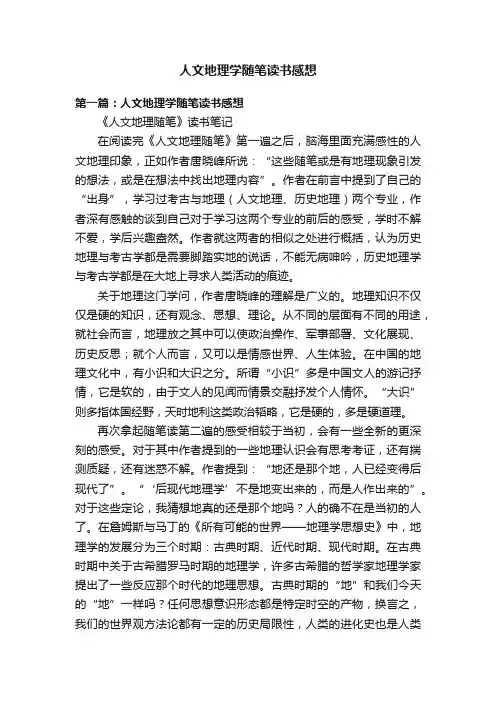 人文地理学随笔读书感想

第一篇：人文地理学随笔读书感想

《人文地理随笔》读书笔记

在阅读完《人文地理随笔》第一遍之后，脑海里面充满感性的人文地理印象，正如作者唐晓峰所说：“这些随笔或是有地理现象引发的想法，或是在想法中找出地理内容”。作者在前言中提到了自己的“出身”，学习过考古与地理（人文地理、历史地理）两个专业，作者深有感触的谈到自己对于学习这两个专业的前后的感受，学时不解不爱，学后兴趣盎然。作者就这两者的相似之处进行概括，认为历史地理与考古学都是需要脚踏实地的说话，不能无病呻吟，历史地理学与考古学都是在大地上寻求人类活动的痕迹。

关于地理这门学问，作者唐晓峰的理解是广义的。地理知识不仅仅是硬的知识，还有观念、思想、理论。从不同的层面有不同的用途，就社会而言，地理放之其中可以使政治操作、军事部署、文化展现、历史反思；就个人而言，又可以是情感世界、人生体验。在中国的地理文化中，有小识和大识之分。所谓“小识”多是中国文人的游记抒情，它是软的，由于文人的见闻而情景交融抒发个人情怀。“大识”则多指体国经野，天时地利这类政治韬略，它是硬的，多是硬道理。

再次拿起随笔读第二遍的感受相较于当初，会有一些全新的更深刻的感受。对于其中作者提到的一些地理认识会有思考考证，还有揣测质疑，还有迷惑不解。作者提到：“地还是那个地，人已经变得后现代了”。“‘后现代地理学’不是地变出来的，而是人作出来的”。对于这些定论，我猜想地真的还是那个地吗？人的确不在是当初的人了。在詹姆斯与马丁的《所有可能的世界——地理学思想史》中，地理学的发展分为三个时期：古典时期、近代时期、现代时期。在古典时期中关于古希腊罗马时期的地理学，许多古希腊的哲学家地理学家提出了一些反应那个时代的地理思想。古典时期的“地”和我们今天的“地”一样吗？任何思想意识形态都是特定时空的产物，换言之，我们的世界观方法论都有一定的历史局限性，人类的进化史也是人类